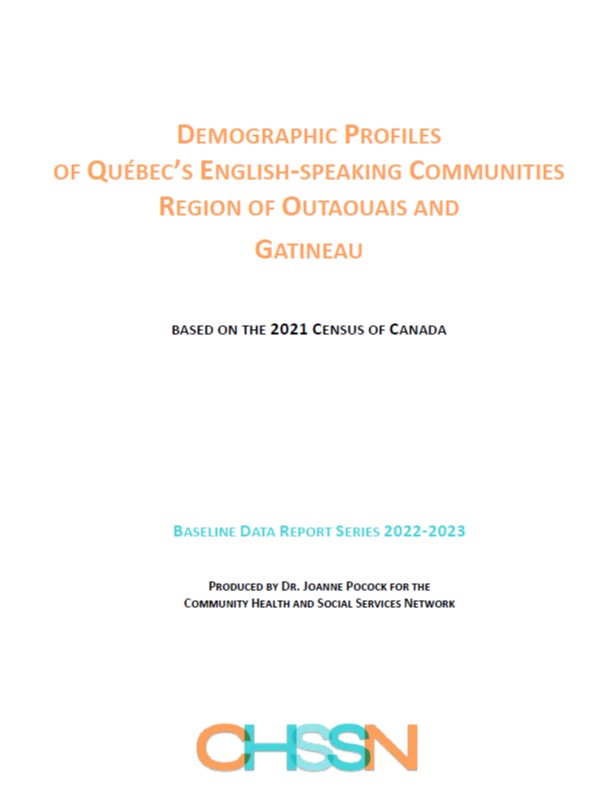 DEMOGRAPHIC PROFILES
OF QUÉBEC'S ENGLISH-SPEAKING COMMUNITIES
REGION OF OUTAOUAIS AND
GATINEAU

BASED ON THE 2021 CENSUS OF CANADA

BASELINE DATA REPORT SERIES 2022-2023

PRODUCED BY DR. JOANNE POCOCK FOR THE
COMMUNITY HEALTH AND SOCIAL SERVICES NETWORK

CHSSN